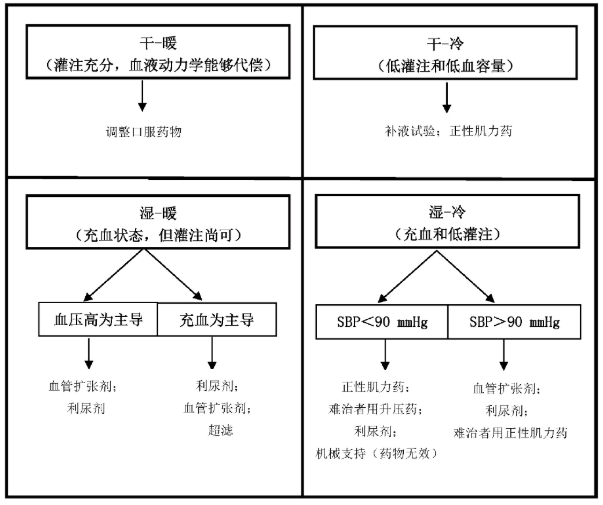 干-暖
（灌注充分，血液动力学能够代偿）

调整口服药物

干-冷
（低灌注和低血容量）

补液试验；正性肌力药

湿-暖
（充血状态，但灌注尚可）

血压高为主导

血管扩张剂；
利尿剂

充血为主导

利尿剂；
血管扩张剂；
超滤

湿-冷
（充血和低灌注）

SBP＜90 mmHg

正性肌力药；
难治者用升压药；
利尿剂；
机械支持（药物无效）

SBP＞90 mmHg

血管扩张剂；
利尿剂；
难治者用正性肌力药